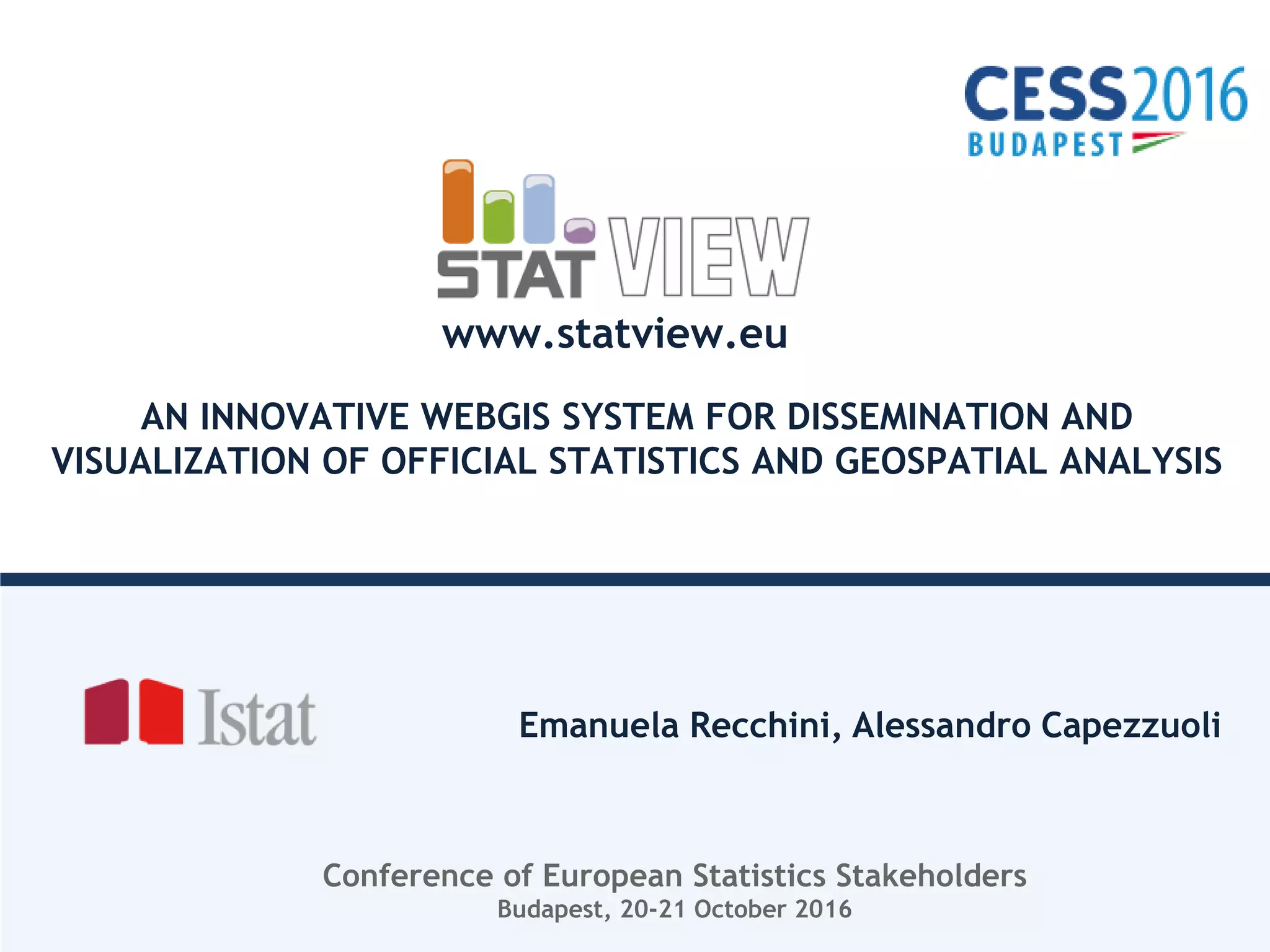 CESS2016
BUDAPEST

STAT VIEW
www.statview.eu

AN INNOVATIVE WEBGIS SYSTEM FOR DISSEMINATION AND VISUALIZATION OF OFFICIAL STATISTICS AND GEOSPATIAL ANALYSIS

Istat

Emanuela Recchini, Alessandro Capezzuoli

Conference of European Statistics Stakeholders
Budapest, 20-21 October 2016